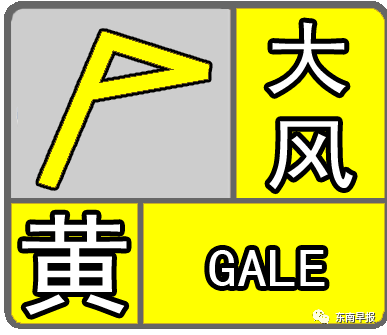 大风

黄

GALE

东南早报